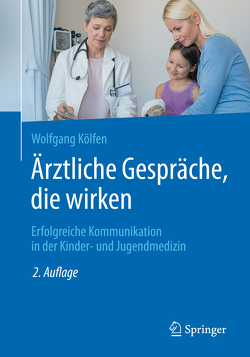 Wolfgang Kölfen

Ärztliche Gespräche, die wirken

Erfolgreiche Kommunikation in der Kinder- und Jugendmedizin

2. Auflage

Springer